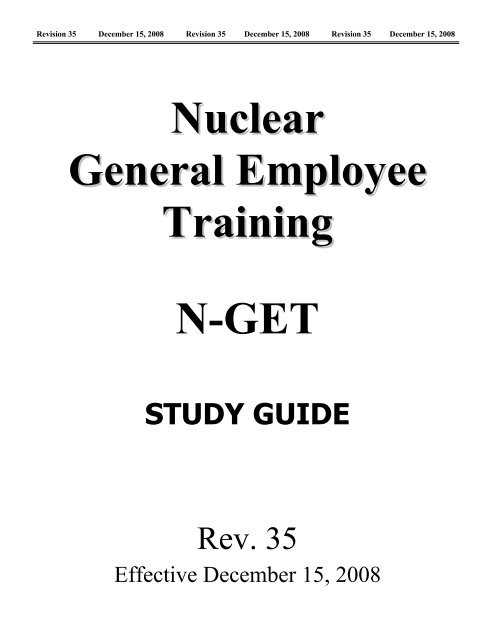 Revision 35 December 15, 2008 Revision 35 December 15, 2008 Revision 35 December 15, 2008

Nuclear
General Employee
Training

N-GET

STUDY GUIDE

Rev. 35
Effective December 15, 2008